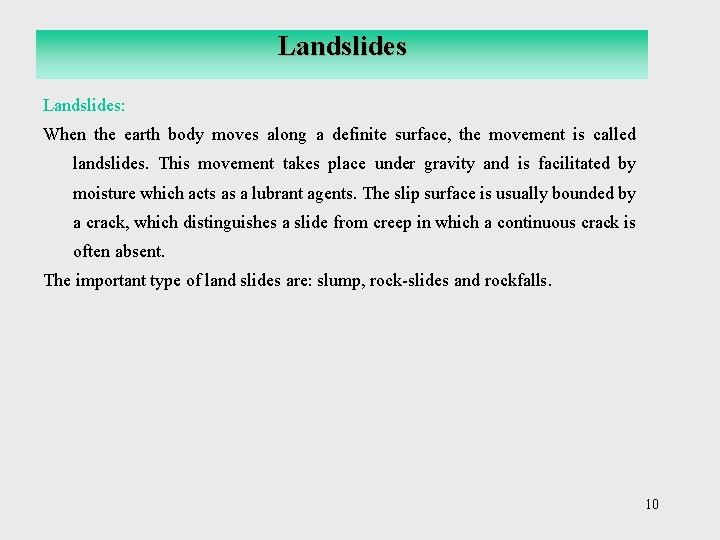 Landslides

Landslides:

When the earth body moves along a definite surface, the movement is called landslides. This movement takes place under gravity and is facilitated by moisture which acts as a lubrant agents. The slip surface is usually bounded by a crack, which distinguishes a slide from creep in which a continuous crack is often absent.

The important type of land slides are: slump, rock-slides and rockfalls.

10